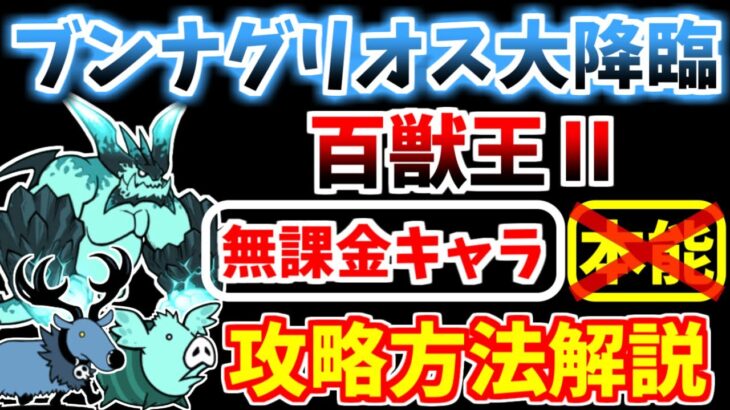 ブンナグリオス大降臨

百獣王 II

無課金キャラ

本能

攻略方法解説